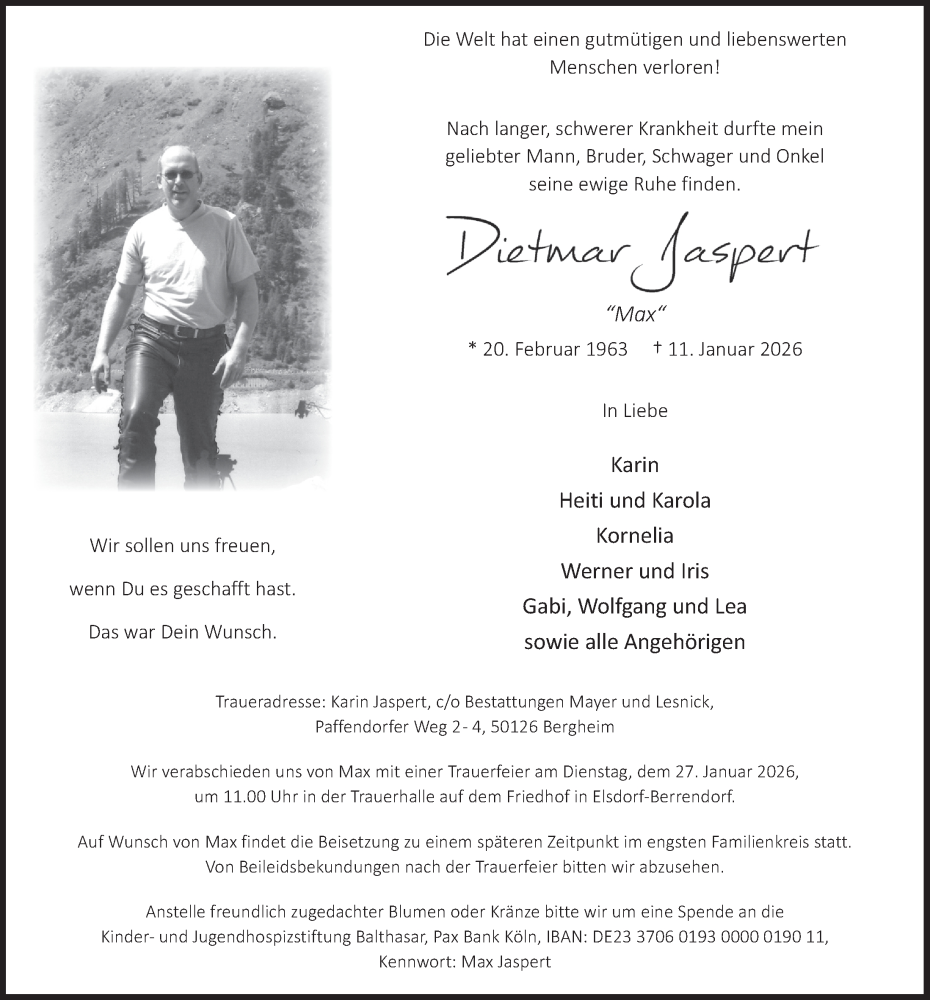 Die Welt hat einen gutmütigen und liebenswerten Menschen verloren!

Nach langer, schwerer Krankheit durfte mein geliebter Mann, Bruder, Schwager und Onkel seine ewige Ruhe finden.

Dietmar Jaspert

"Max"

* 20. Februar 1963 † 11. Januar 2026

In Liebe

Karin
Heiti und Karola
Kornelia
Werner und Iris
Gabi, Wolfgang und Lea
sowie alle Angehörigen

Wir sollen uns freuen,

wenn Du es geschafft hast.

Das war Dein Wunsch.

Traueradresse: Karin Jaspert, c/o Bestattungen Mayer und Lesnick, Paffendorfer Weg 2 - 4, 50126 Bergheim

Wir verabschieden uns von Max mit einer Trauerfeier am Dienstag, dem 27. Januar 2026, um 11.00 Uhr in der Trauerhalle auf dem Friedhof in Elsdorf-Berrendorf.

Auf Wunsch von Max findet die Beisetzung zu einem späteren Zeitpunkt im engsten Familienkreis statt. Von Beileidsbekundungen nach der Trauerfeier bitten wir abzusehen.

Anstelle freundlich zugedachter Blumen oder Kränze bitte wir um eine Spende an die Kinder- und Jugendhospizstiftung Balthasar, Pax Bank Köln, IBAN: DE23 3706 0193 0000 0190 11, Kennwort: Max Jaspert